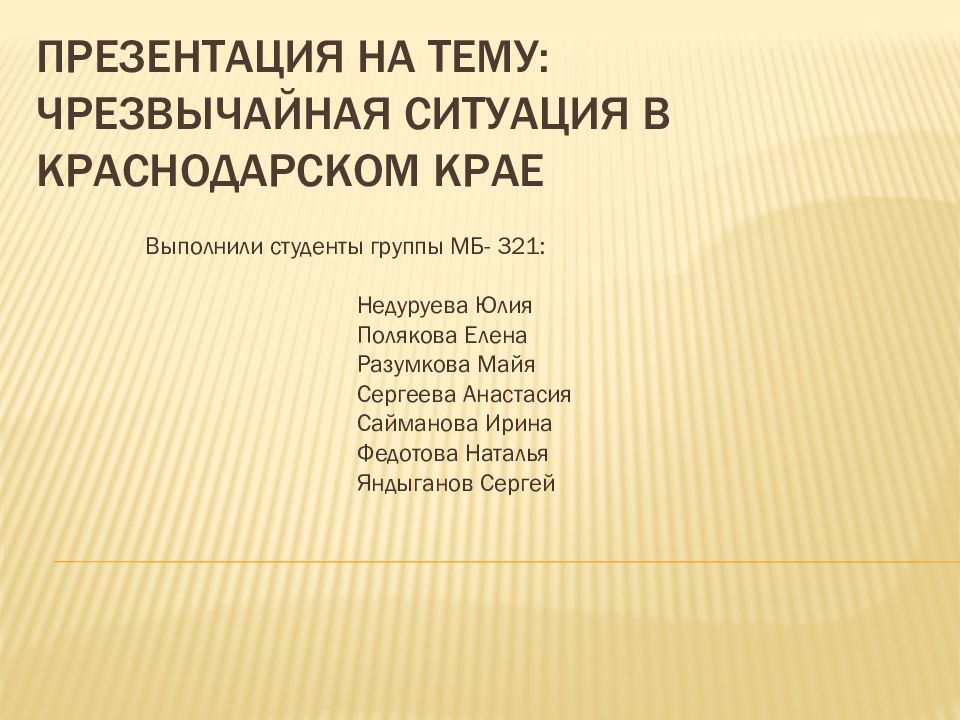 ПРЕЗЕНТАЦИЯ НА ТЕМУ: ЧРЕЗВЫЧАЙНАЯ СИТУАЦИЯ В КРАСНОДАРСКОМ КРАЕ

Выполнили студенты группы МБ- 321:

Недуруева Юлия
Полякова Елена
Разумкова Майя
Сергеева Анастасия
Сайманова Ирина
Федотова Наталья
Яндыганов Сергей